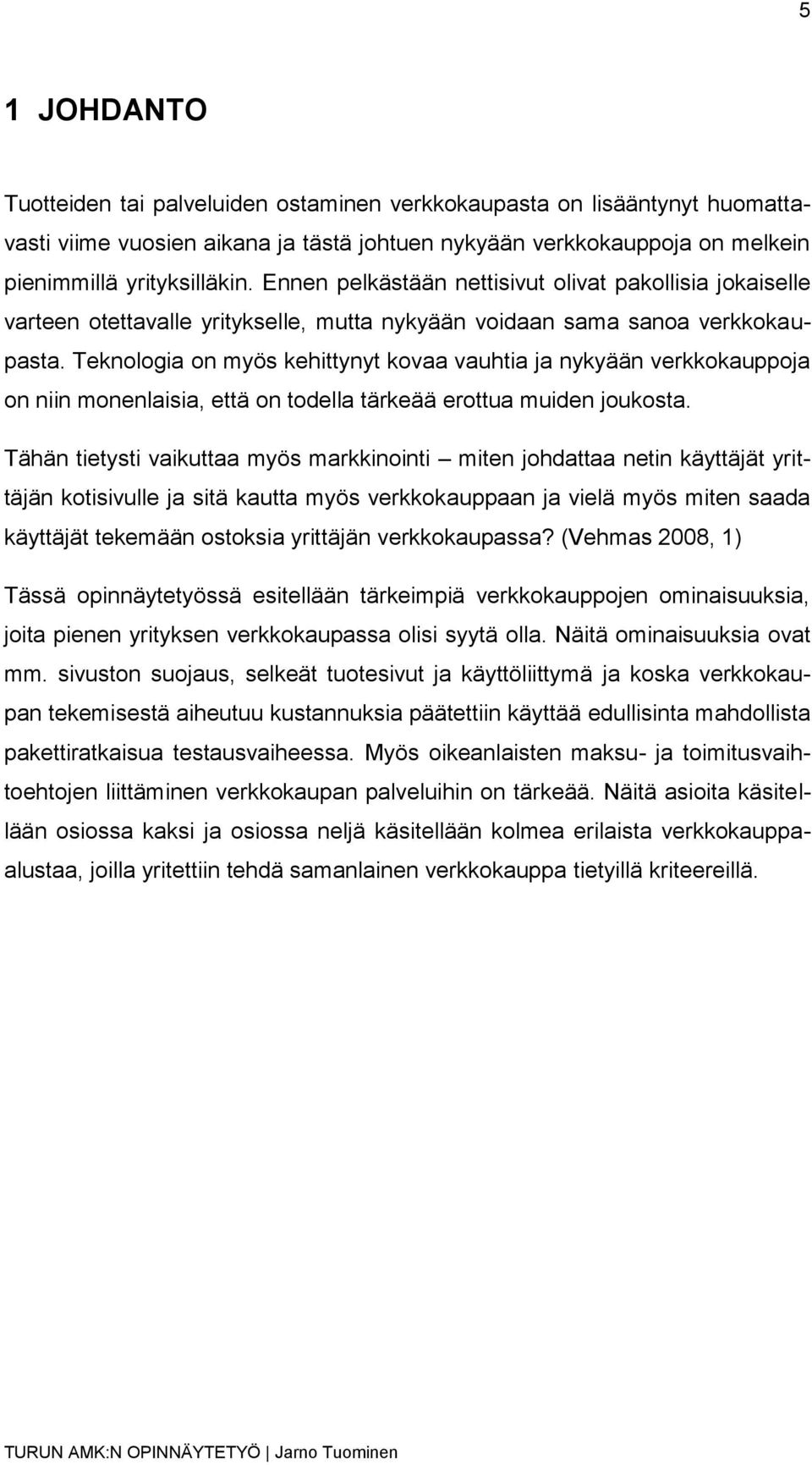 5

1 JOHDANTO

Tuotteiden tai palveluiden ostaminen verkkokaupasta on lisääntynyt huomattavasti viime vuosien aikana ja tästä johtuen nykyään verkkokauppoja on melkein pienimmillä yrityksilläkin. Ennen pelkästään nettisivut olivat pakollisia jokaiselle varteen otettavalle yritykselle, mutta nykyään voidaan sama sanoa verkkokaupasta. Teknologia on myös kehittynyt kovaa vauhtia ja nykyään verkkokauppoja on niin monenlaisia, että on todella tärkeää erottua muiden joukosta.

Tähän tietysti vaikuttaa myös markkinointi – miten johdattaa netin käyttäjät yrittäjän kotisivulle ja sitä kautta myös verkkokauppaan ja vielä myös miten saada käyttäjät tekemään ostoksia yrittäjän verkkokaupassa? (Vehmas 2008, 1)

Tässä opinnäytetyössä esitellään tärkeimpiä verkkokauppojen ominaisuuksia, joita pienen yrityksen verkkokaupassa olisi syytä olla. Näitä ominaisuuksia ovat mm. sivuston suojaus, selkeät tuotesivut ja käyttöliittymä ja koska verkkokaupan tekemisestä aiheutuu kustannuksia päätettiin käyttää edullisinta mahdollista pakettiratkaisua testausvaiheessa. Myös oikeanlaisten maksu- ja toimitusvaihtoehtojen liittäminen verkkokaupan palveluihin on tärkeää. Näitä asioita käsitellään osiossa kaksi ja osiossa neljä käsitellään kolmea erilaista verkkokauppaalustaa, joilla yritettiin tehdä samanlainen verkkokauppa tietyillä kriteereillä.

TURUN AMK:N OPINNÄYTETYÖ | Jarno Tuominen